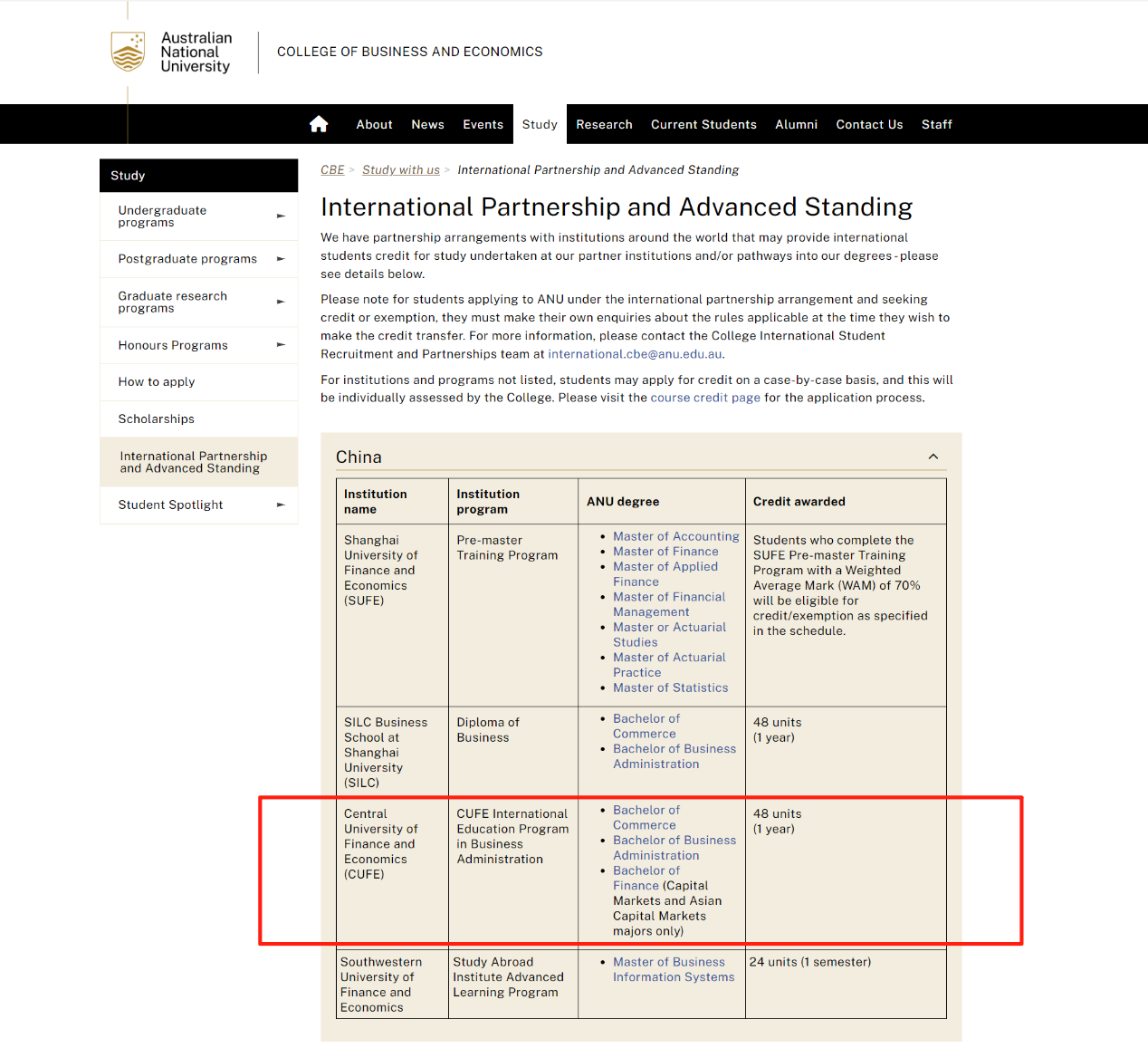 Australian National University

COLLEGE OF BUSINESS AND ECONOMICS

About News Events Study Research Current Students Alumni Contact Us Staff

Study

Undergraduate programs

Postgraduate programs

Graduate research programs

Honours Programs

How to apply

Scholarships

International Partnership and Advanced Standing

Student Spotlight

CBE > Study with us > International Partnership and Advanced Standing

International Partnership and Advanced Standing

We have partnership arrangements with institutions around the world that may provide international students credit for study undertaken at our partner institutions and/or pathways into our degrees - please see details below.

Please note for students applying to ANU under the international partnership arrangement and seeking credit or exemption, they must make their own enquiries about the rules applicable at the time they wish to make the credit transfer. For more information, please contact the College International Student Recruitment and Partnerships team at international.cbe@anu.edu.au.

For institutions and programs not listed, students may apply for credit on a case-by-case basis, and this will be individually assessed by the College. Please visit the course credit page for the application process.

China

| Institution name | Institution program | ANU degree | Credit awarded |
|---|---|---|---|
| Shanghai University of Finance and Economics (SUFE) | Pre-master Training Program | • Master of Accounting • Master of Finance • Master of Applied Finance • Master of Financial Management • Master or Actuarial Studies • Master of Actuarial Practice • Master of Statistics | Students who complete the SUFE Pre-master Training Program with a Weighted Average Mark (WAM) of 70% will be eligible for credit/exemption as specified in the schedule. |
| SILC Business School at Shanghai University (SILC) | Diploma of Business | • Bachelor of Commerce • Bachelor of Business Administration | 48 units (1 year) |
| Central University of Finance and Economics (CUFE) | CUFE International Education Program in Business Administration | • Bachelor of Commerce • Bachelor of Business Administration • Bachelor of Finance (Capital Markets and Asian Capital Markets majors only) | 48 units (1 year) |
| Southwestern University of Finance and Economics | Study Abroad Institute Advanced Learning Program | • Master of Business Information Systems | 24 units (1 semester) |